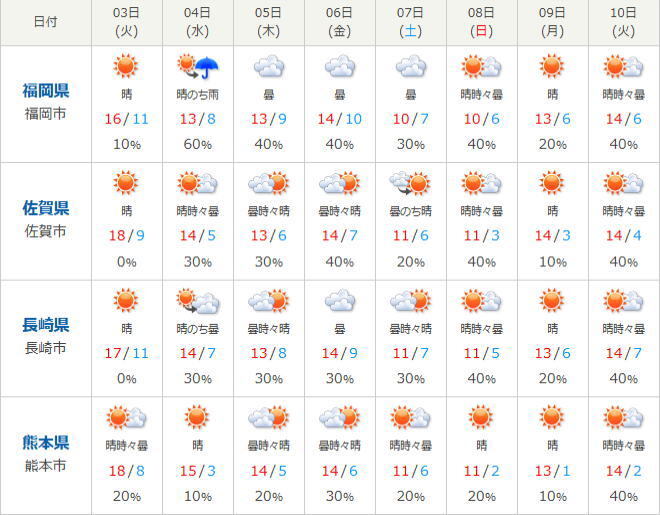 | 日付 | 03日 (火) | 04日 (水) | 05日 (木) | 06日 (金) | 07日 (土) | 08日 (日) | 09日 (月) | 10日 (火) |
|---|---|---|---|---|---|---|---|---|
| 福岡県 福岡市 | 晴 16/11 10% | 晴のち雨 13/8 60% | 曇 13/9 40% | 曇 14/10 40% | 曇 10/7 30% | 晴時々曇 10/6 40% | 晴 13/6 20% | 晴時々曇 14/6 40% |
| 佐賀県 佐賀市 | 晴 18/9 0% | 晴時々曇 14/5 30% | 曇時々晴 13/6 30% | 曇時々晴 14/7 40% | 曇のち晴 11/6 20% | 晴時々曇 11/3 40% | 晴 14/3 10% | 晴時々曇 14/4 40% |
| 長崎県 長崎市 | 晴 17/11 0% | 晴のち曇 14/7 30% | 曇時々晴 13/8 30% | 曇 14/9 30% | 曇時々晴 11/7 30% | 晴時々曇 11/5 40% | 晴 13/6 20% | 晴時々曇 14/7 40% |
| 熊本県 熊本市 | 晴時々曇 18/8 20% | 晴 15/3 10% | 曇時々晴 14/5 20% | 曇時々晴 14/6 30% | 晴時々曇 11/6 20% | 晴 11/2 20% | 晴 13/1 10% | 晴時々曇 14/2 40% |